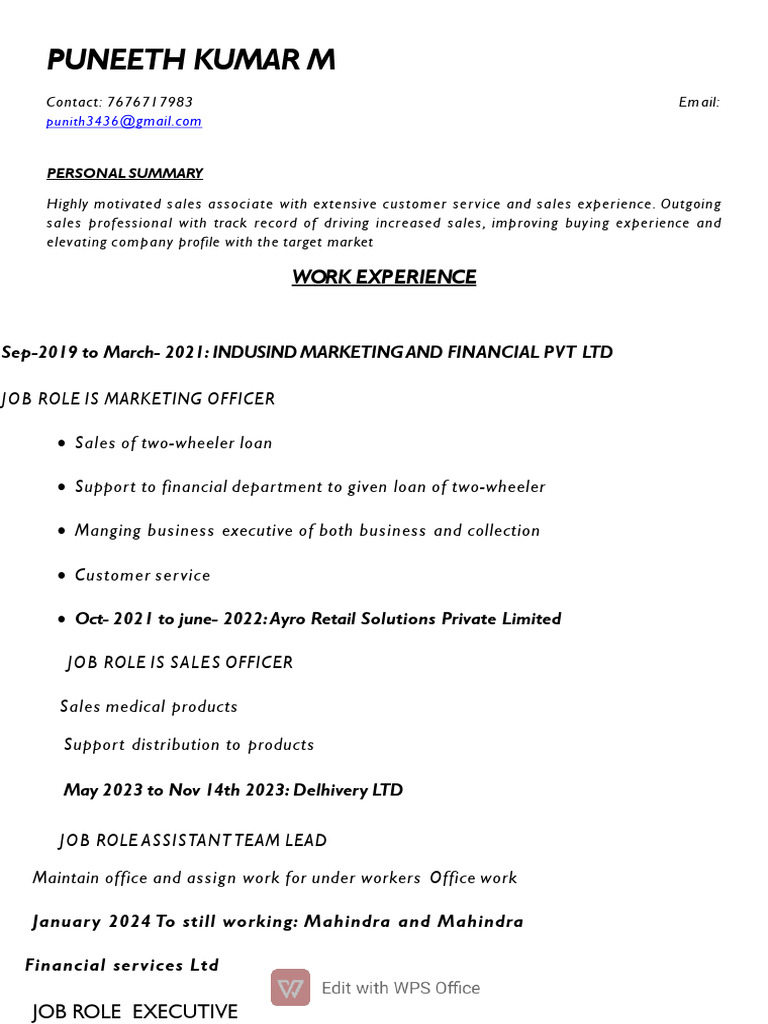 PUNEETH KUMAR M

Contact: 7676717983 Email: punith3436@gmail.com

PERSONAL SUMMARY

Highly motivated sales associate with extensive customer service and sales experience. Outgoing sales professional with track record of driving increased sales, improving buying experience and elevating company profile with the target market

WORK EXPERIENCE

Sep-2019 to March- 2021: INDUSIND MARKETING AND FINANCIAL PVT LTD

JOB ROLE IS MARKETING OFFICER

• Sales of two-wheeler loan

• Support to financial department to given loan of two-wheeler

• Manging business executive of both business and collection

• Customer service

• Oct- 2021 to june- 2022: Ayro Retail Solutions Private Limited

JOB ROLE IS SALES OFFICER

Sales medical products

Support distribution to products

May 2023 to Nov 14th 2023: Delhivery LTD

JOB ROLE ASSISTANT TEAM LEAD

Maintain office and assign work for under workers Office work

January 2024 To still working: Mahindra and Mahindra Financial services Ltd

Edit with WPS Office

JOB ROLE EXECUTIVE